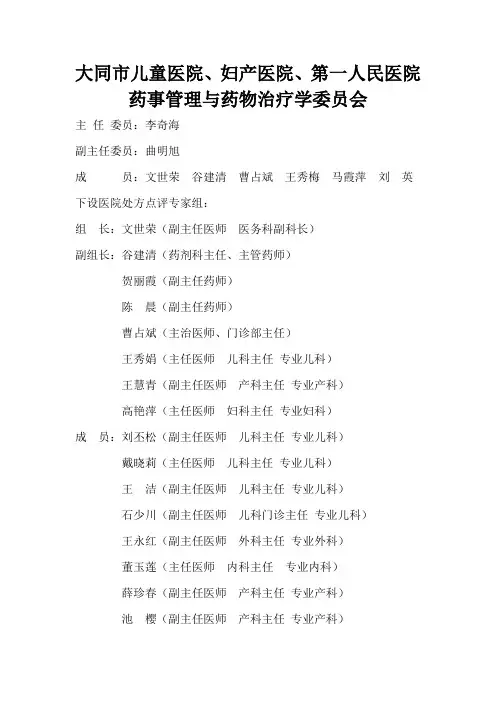 大同市儿童医院、妇产医院、第一人民医院
药事管理与药物治疗学委员会

主 任 委员：李奇海

副主任委员：曲明旭

成　　员：文世荣　谷建清　曹占斌　王秀梅　马霞萍　刘　英

下设医院处方点评专家组：

组　长：文世荣（副主任医师　医务科副科长）

副组长：谷建清（药剂科主任、主管药师）

贺丽霞（副主任药师）

陈　晨（副主任药师）

曹占斌（主治医师、门诊部主任）

王秀娟（主任医师　儿科主任　专业儿科）

王慧青（副主任医师　产科主任　专业产科）

高艳萍（主任医师　妇科主任　专业妇科）

成　员：刘丕松（副主任医师　儿科主任　专业儿科）

戴晓莉（主任医师　儿科主任　专业儿科）

王　洁（副主任医师　儿科主任　专业儿科）

石少川（副主任医师　儿科门诊主任　专业儿科）

王永红（副主任医师　外科主任　专业外科）

董玉莲（主任医师　内科主任　专业内科）

薛珍春（副主任医师　产科主任　专业产科）

池　樱（副主任医师　产科主任　专业产科）